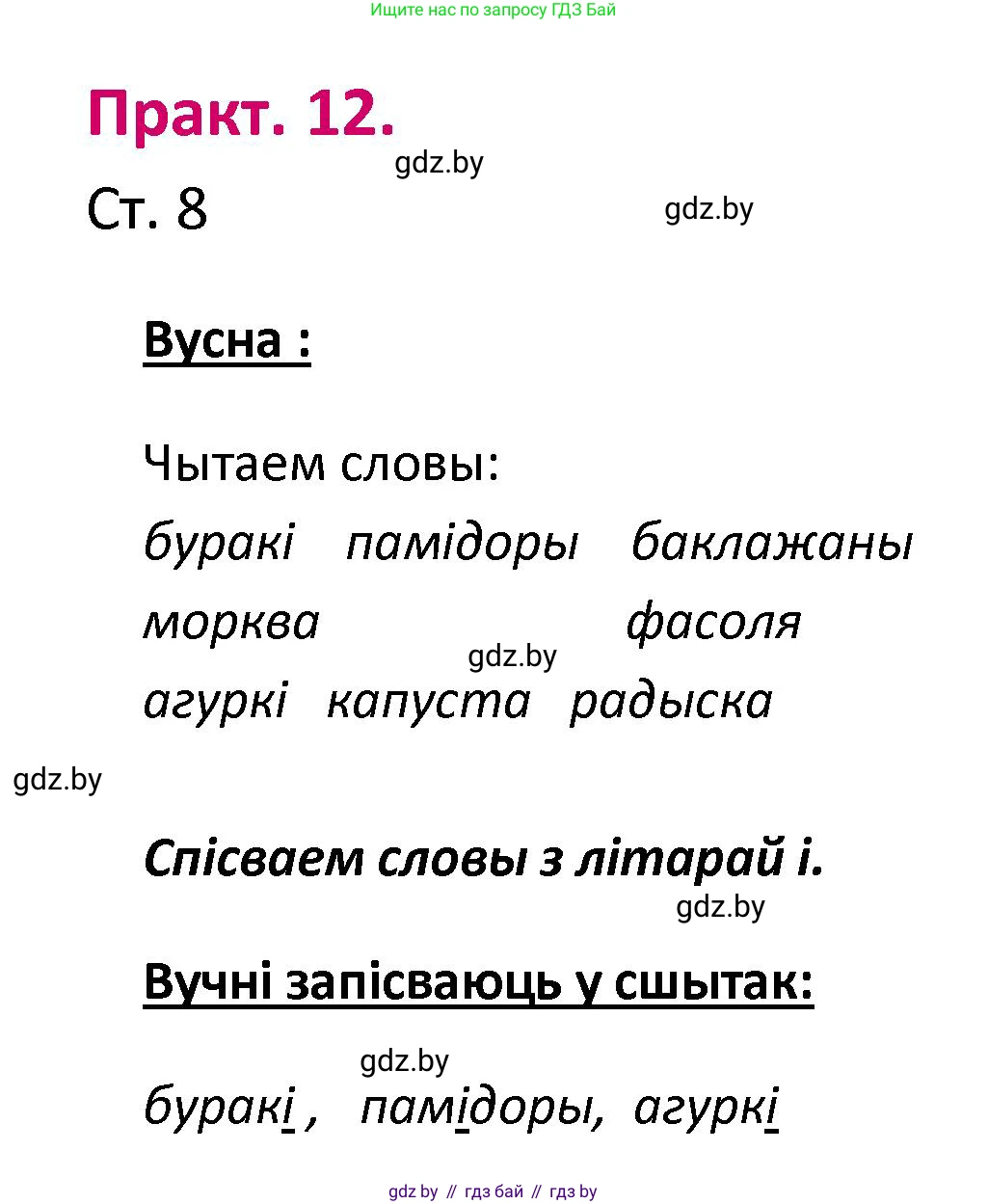 Ищите нас по запросу ГДЗ Бай

Практ. 12.

gdz.by

Ст. 8

gdz.by

Вусна :

Чытаем словы:

буракі памідоры баклажаны

морква фасоля

gdz.by

агуркі капуста радыска

gdz.by

Спісваем словы з літарай і.

gdz.by

Вучні запісваюць у сшытак:

gdz.by

буракі , памідоры, агуркі

gdz by // гдз бай // гдз by